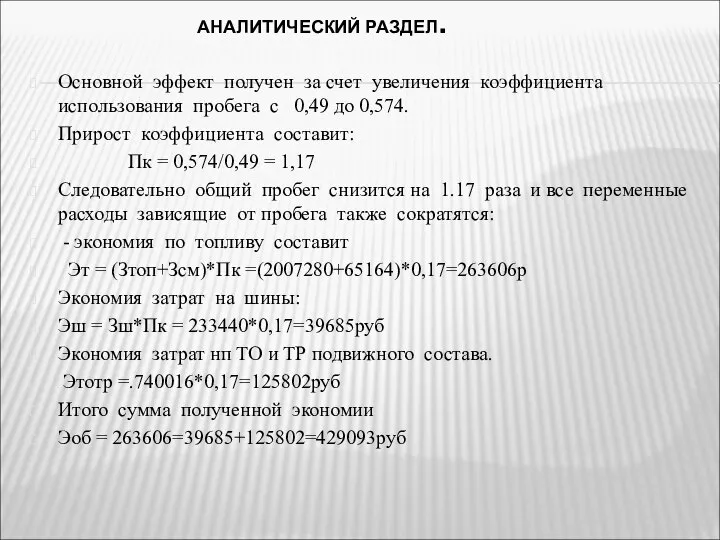 АНАЛИТИЧЕСКИЙ РАЗДЕЛ.

Основной эффект получен за счет увеличения коэффициента использования пробега с 0,49 до 0,574.

Прирост коэффициента составит:

Пк = 0,574/0,49 = 1,17

Следовательно общий пробег снизится на 1.17 раза и все переменные расходы зависящие от пробега также сократятся:

- экономия по топливу составит

Эт = (Зтоп+Зсм)*Пк =(2007280+65164)*0,17=263606р

Экономия затрат на шины:

Эш = Зш*Пк = 233440*0,17=39685руб

Экономия затрат нп ТО и ТР подвижного состава.

Этотр =.740016*0,17=125802руб

Итого сумма полученной экономии

Эоб = 263606=39685+125802=429093руб